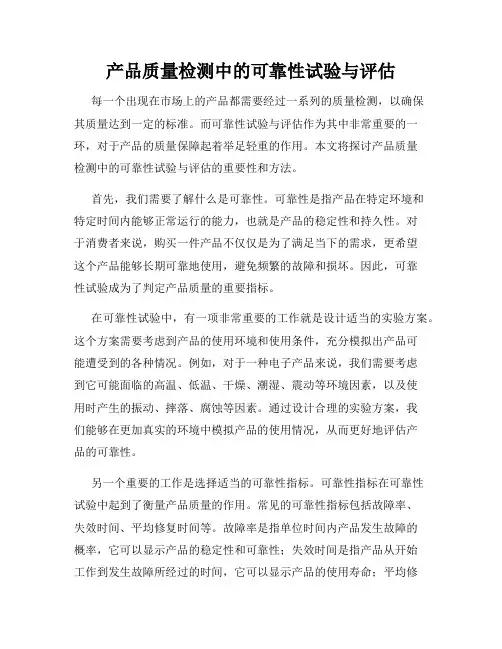 产品质量检测中的可靠性试验与评估

每一个出现在市场上的产品都需要经过一系列的质量检测，以确保其质量达到一定的标准。而可靠性试验与评估作为其中非常重要的一环，对于产品的质量保障起着举足轻重的作用。本文将探讨产品质量检测中的可靠性试验与评估的重要性和方法。

首先，我们需要了解什么是可靠性。可靠性是指产品在特定环境和特定时间内能够正常运行的能力，也就是产品的稳定性和持久性。对于消费者来说，购买一件产品不仅仅是为了满足当下的需求，更希望这个产品能够长期可靠地使用，避免频繁的故障和损坏。因此，可靠性试验成为了判定产品质量的重要指标。

在可靠性试验中，有一项非常重要的工作就是设计适当的实验方案。这个方案需要考虑到产品的使用环境和使用条件，充分模拟出产品可能遭受到的各种情况。例如，对于一种电子产品来说，我们需要考虑到它可能面临的高温、低温、干燥、潮湿、震动等环境因素，以及使用时产生的振动、摔落、腐蚀等因素。通过设计合理的实验方案，我们能够在更加真实的环境中模拟产品的使用情况，从而更好地评估产品的可靠性。

另一个重要的工作是选择适当的可靠性指标。可靠性指标在可靠性试验中起到了衡量产品质量的作用。常见的可靠性指标包括故障率、失效时间、平均修复时间等。故障率是指单位时间内产品发生故障的概率，它可以显示产品的稳定性和可靠性；失效时间是指产品从开始工作到发生故障所经过的时间，它可以显示产品的使用寿命；平均修